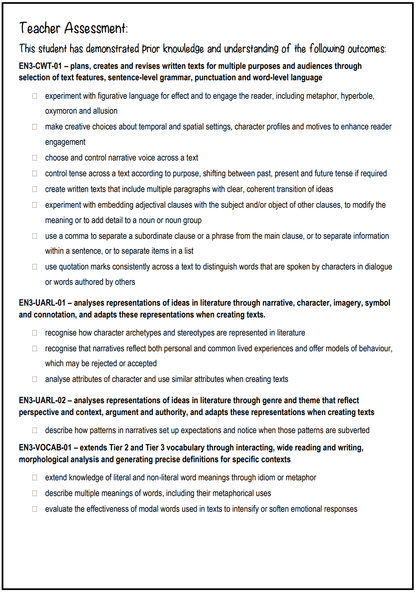 Teacher Assessment:

This student has demonstrated prior knowledge and understanding of the following outcomes:

EN3-CWT-01 – plans, creates and revises written texts for multiple purposes and audiences through selection of text features, sentence-level grammar, punctuation and word-level language

☐ experiment with figurative language for effect and to engage the reader, including metaphor, hyperbole, oxymoron and allusion

☐ make creative choices about temporal and spatial settings, character profiles and motives to enhance reader engagement

☐ choose and control narrative voice across a text

☐ control tense across a text according to purpose, shifting between past, present and future tense if required

☐ create written texts that include multiple paragraphs with clear, coherent transition of ideas

☐ experiment with embedding adjectival clauses with the subject and/or object of other clauses, to modify the meaning or to add detail to a noun or noun group

☐ use a comma to separate a subordinate clause or a phrase from the main clause, or to separate information within a sentence, or to separate items in a list

☐ use quotation marks consistently across a text to distinguish words that are spoken by characters in dialogue or words authored by others

EN3-UARL-01 – analyses representations of ideas in literature through narrative, character, imagery, symbol and connotation, and adapts these representations when creating texts.

☐ recognise how character archetypes and stereotypes are represented in literature

☐ recognise that narratives reflect both personal and common lived experiences and offer models of behaviour, which may be rejected or accepted

☐ analyse attributes of character and use similar attributes when creating texts

EN3-UARL-02 – analyses representations of ideas in literature through genre and theme that reflect perspective and context, argument and authority, and adapts these representations when creating texts

☐ describe how patterns in narratives set up expectations and notice when those patterns are subverted

EN3-VOCAB-01 – extends Tier 2 and Tier 3 vocabulary through interacting, wide reading and writing, morphological analysis and generating precise definitions for specific contexts

☐ extend knowledge of literal and non-literal word meanings through idiom or metaphor

☐ describe multiple meanings of words, including their metaphorical uses

☐ evaluate the effectiveness of modal words used in texts to intensify or soften emotional responses